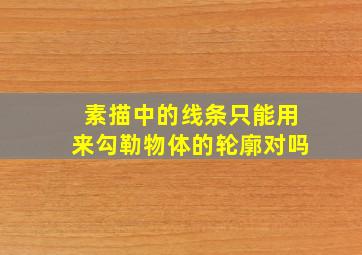 素描中的线条只能用来勾勒物体的轮廓对吗